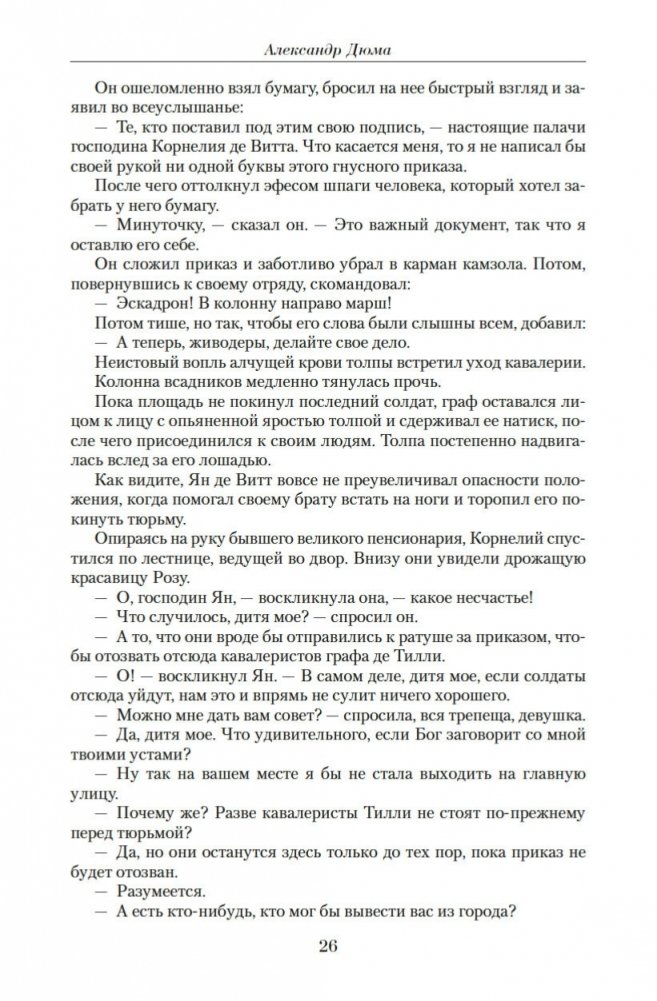 Александр Дюма

Он ошеломленно взял бумагу, бросил на нее быстрый взгляд и заявил во всеуслышанье:

— Те, кто поставил под этим свою подпись, — настоящие палачи господина Корнелия де Витта. Что касается меня, то я не написал бы своей рукой ни одной буквы этого гнусного приказа.

После чего оттолкнул эфесом шпаги человека, который хотел забрать у него бумагу.

— Минуточку, — сказал он. — Это важный документ, так что я оставлю его себе.

Он сложил приказ и заботливо убрал в карман камзола. Потом, повернувшись к своему отряду, скомандовал:

— Эскадрон! В колонну направо марш!

Потом тише, но так, чтобы его слова были слышны всем, добавил:

— А теперь, живодеры, делайте свое дело.

Неистовый вопль алчущей крови толпы встретил уход кавалерии.

Колонна всадников медленно тянулась прочь.

Пока площадь не покинул последний солдат, граф оставался лицом к лицу с опьяненной яростью толпой и сдерживал ее натиск, после чего присоединился к своим людям. Толпа постепенно надвигалась вслед за его лошадью.

Как видите, Ян де Витт вовсе не преувеличивал опасности положения, когда помогал своему брату встать на ноги и торопил его покинуть тюрьму.

Опираясь на руку бывшего великого пенсионария, Корнелий спустился по лестнице, ведущей во двор. Внизу они увидели дрожащую красавицу Розу.

— О, господин Ян, — воскликнула она, — какое несчастье!

— Что случилось, дитя мое? — спросил он.

— А то, что они вроде бы отправились к ратуше за приказом, чтобы отозвать отсюда кавалеристов графа де Тилли.

— О! — воскликнул Ян. — В самом деле, дитя мое, если солдаты отсюда уйдут, нам это и впрямь не сулит ничего хорошего.

— Можно мне дать вам совет? — спросила, вся трепеща, девушка.

— Да, дитя мое. Что удивительного, если Бог заговорит со мной твоими устами?

— Ну так на вашем месте я бы не стала выходить на главную улицу.

— Почему же? Разве кавалеристы Тилли не стоят по-прежнему перед тюрьмой?

— Да, но они останутся здесь только до тех пор, пока приказ не будет отозван.

— Разумеется.

— А есть кто-нибудь, кто мог бы вывести вас из города?

26